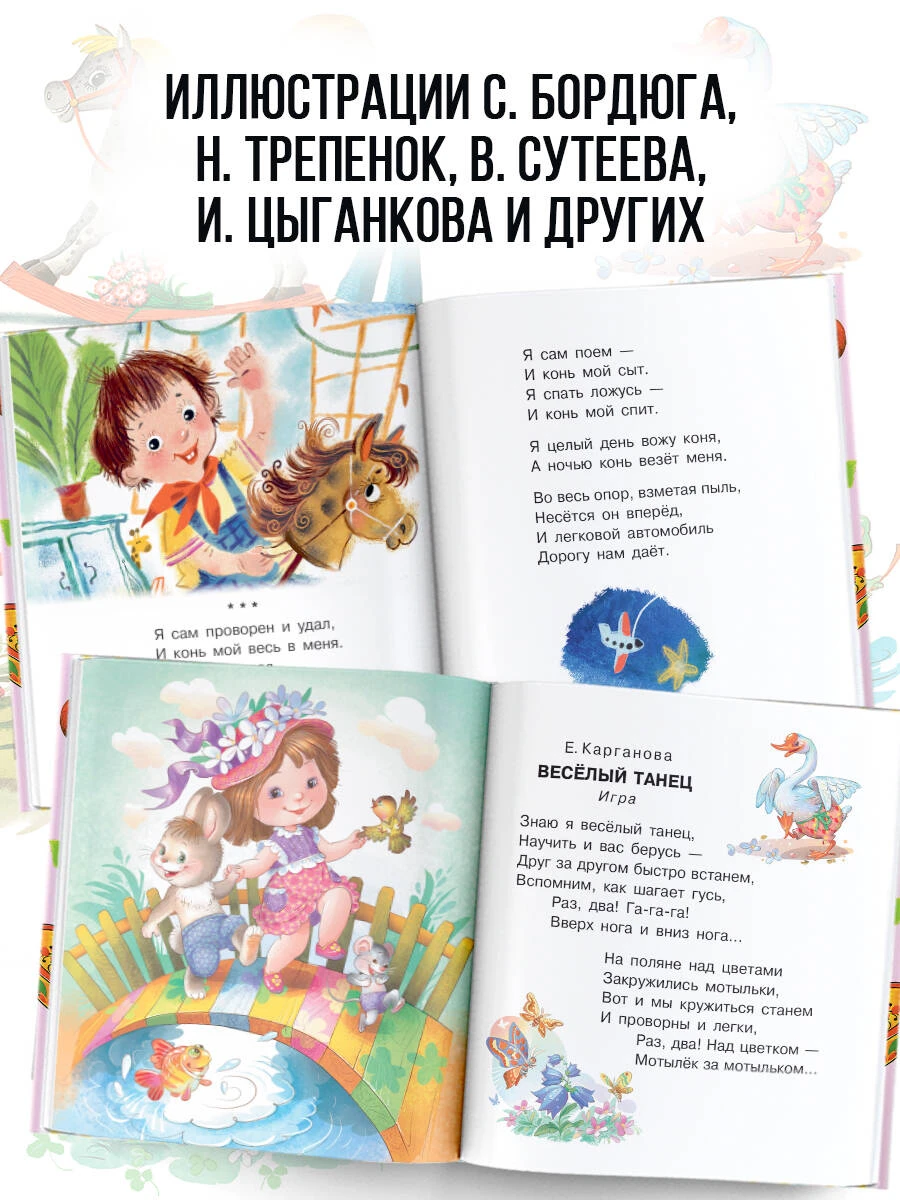 ИЛЛЮСТРАЦИИ С. БОРДЮГА, Н. ТРЕПЕНОК, В. СУТЕЕВА, И. ЦЫГАНКОВА И ДРУГИХ

* * *

Я сам проворен и удал,
И конь мой весь в меня.

Я сам поем —
И конь мой сыт.
Я спать ложусь —
И конь мой спит.

Я целый день вожу коня,
А ночью конь везёт меня.

Во весь опор, взметая пыль,
Несётся он вперёд,
И легковой автомобиль
Дорогу нам даёт.

Е. Карганова

ВЕСЁЛЫЙ ТАНЕЦ

Игра

Знаю я весёлый танец,
Научить и вас берусь —
Друг за другом быстро встанем,
Вспомним, как шагает гусь,
Раз, два! Га-га-га!
Вверх нога и вниз нога...

На поляне над цветами
Закружились мотыльки,
Вот и мы кружиться станем
И проворны и легки,
Раз, два! Над цветком —
Мотылёк за мотыльком...